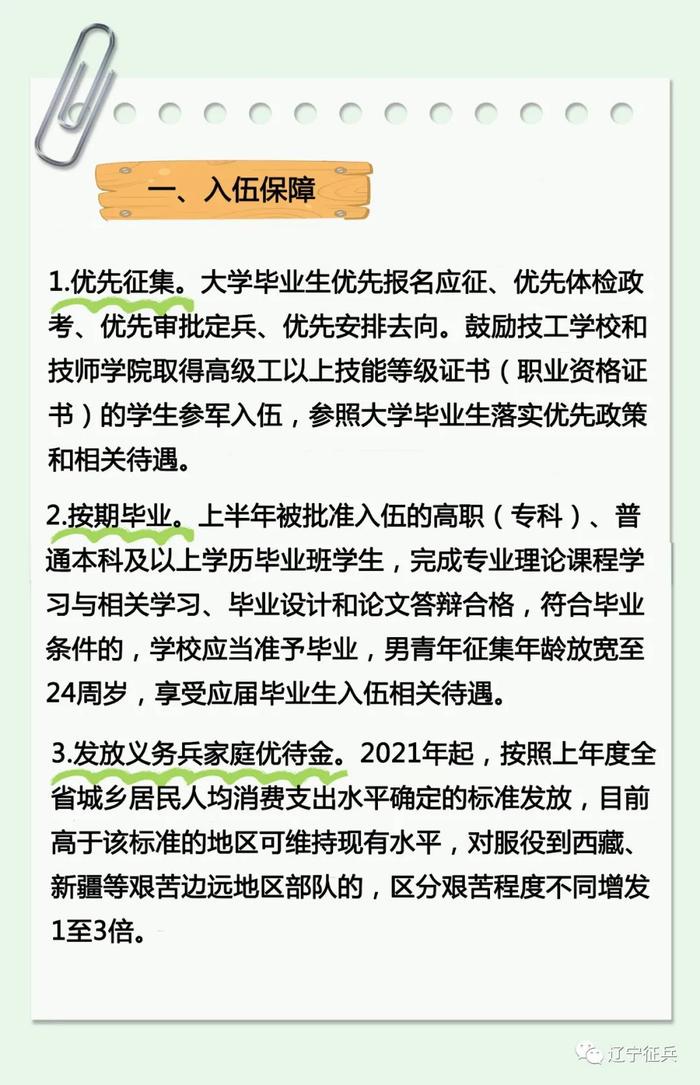 一、入伍保障

1.优先征集。大学毕业生优先报名应征、优先体检政考、优先审批定兵、优先安排去向。鼓励技工学校和技师学院取得高级工以上技能等级证书（职业资格证书）的学生参军入伍，参照大学毕业生落实优先政策和相关待遇。

2.按期毕业。上半年被批准入伍的高职（专科）、普通本科及以上学历毕业班学生，完成专业理论课程学习与相关学习、毕业设计和论文答辩合格，符合毕业条件的，学校应当准予毕业，男青年征集年龄放宽至24周岁，享受应届毕业生入伍相关待遇。

3.发放义务兵家庭优待金。2021年起，按照上年度全省城乡居民人均消费支出水平确定的标准发放，目前高于该标准的地区可维持现有水平，对服役到西藏、新疆等艰苦边远地区部队的，区分艰苦程度不同增发1至3倍。

辽宁征兵